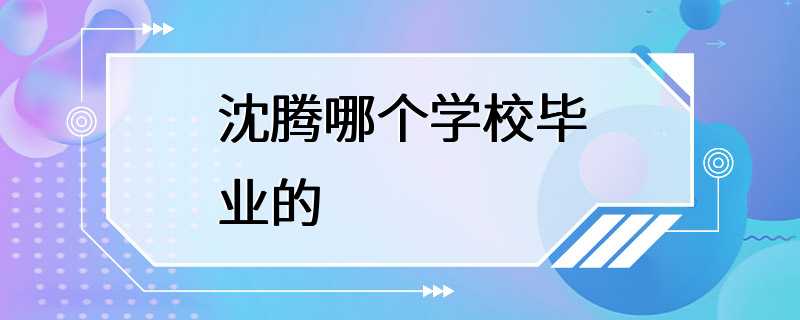 沈腾哪个学校毕业的